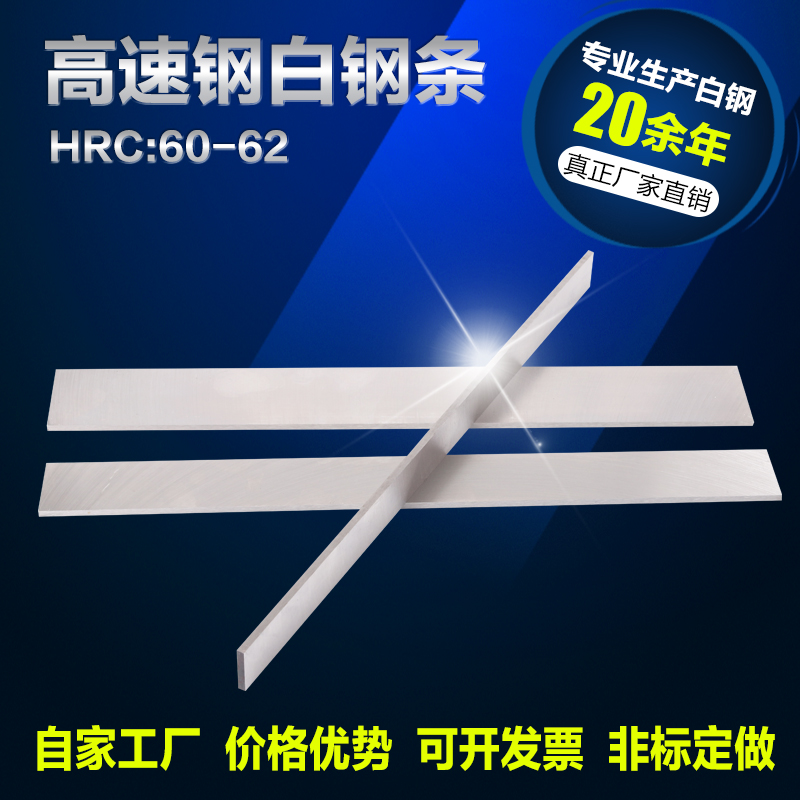 高速钢白钢条
HRC:60-62

专业生产白钢
20余年
真正厂家直销

自家工厂 价格优势 可开发票 非标定做